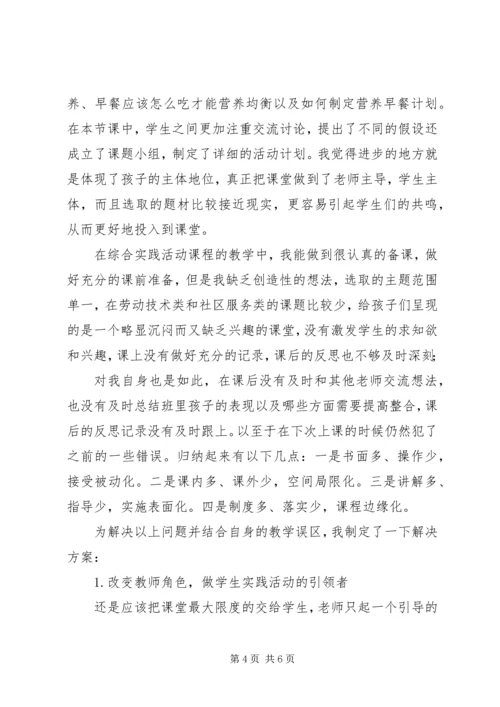 养、早餐应该怎么吃才能营养均衡以及如何制定营养早餐计划。在本节课中，学生之间更加注重交流讨论，提出了不同的假设还成立了课题小组，制定了详细的活动计划。我觉得进步的地方就是体现了孩子的主体地位，真正把课堂做到了老师主导，学生主体，而且选取的题材比较接近现实，更容易引起学生们的共鸣，从而更好地投入到课堂。

在综合实践活动课程的教学中，我能做到很认真的备课，做好充分的课前准备，但是我缺乏创造性的想法，选取的主题范围单一，在劳动技术类和社区服务类的课题比较少，给孩子们呈现的是一个略显沉闷而又缺乏兴趣的课堂，没有激发学生的求知欲和兴趣，课上没有做好充分的记录，课后的反思也不够及时深刻；

对我自身也是如此，在课后没有及时和其他老师交流想法，也没有及时总结班里孩子的表现以及哪些方面需要提高整合，课后的反思记录没有及时跟上。以至于在下次上课的时候仍然犯了之前的一些错误。归纳起来有以下几点：一是书面多、操作少，接受被动化。二是课内多、课外少，空间局限化。三是讲解多、指导少，实施表面化。四是制度多、落实少，课程边缘化。

为解决以上问题并结合自身的教学误区，我制定了一下解决方案：

1. 改变教师角色，做学生实践活动的引领者

还是应该把课堂最大限度的交给学生，老师只起一个引导的

第 4 页 共 6 页